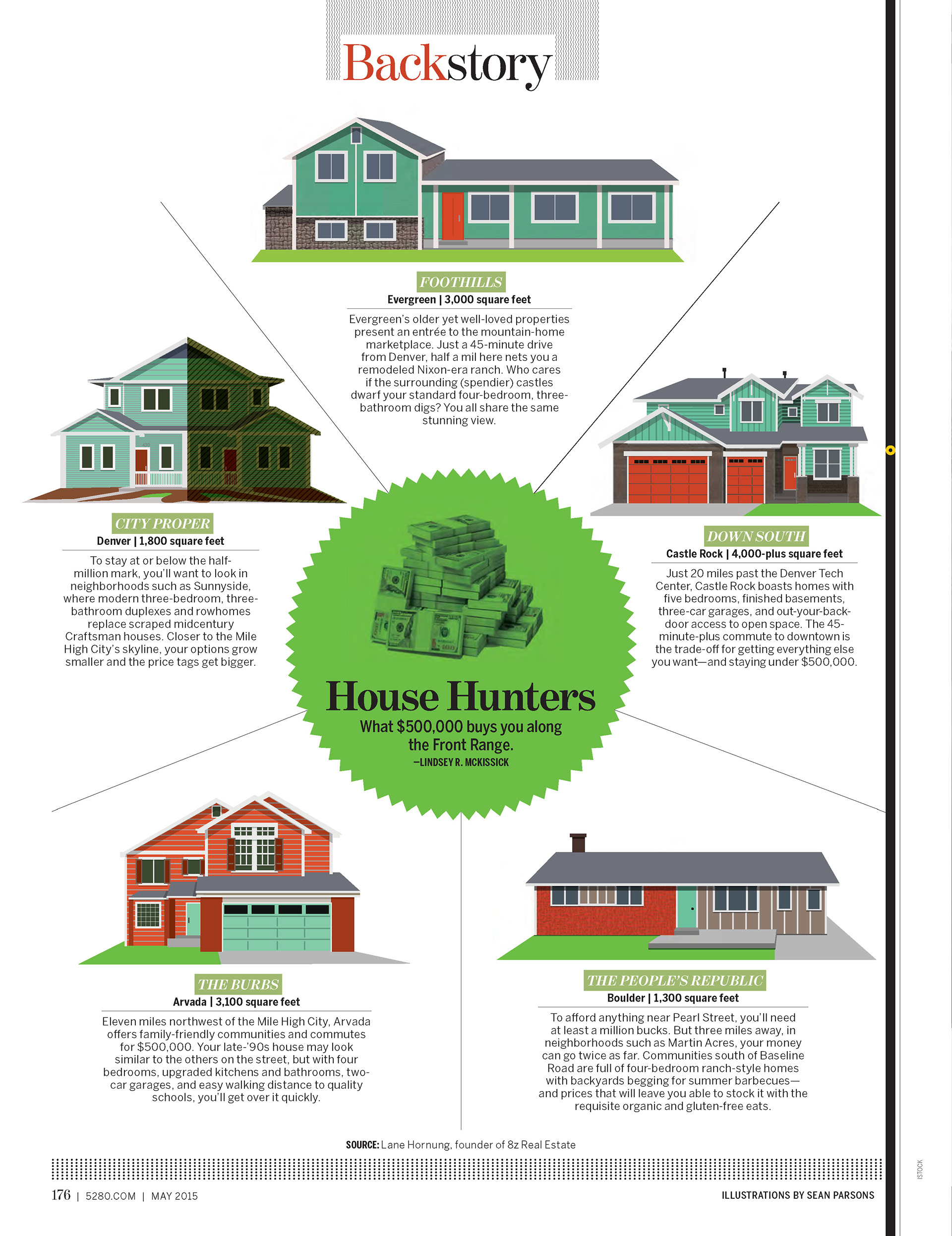 Backstory

FOOTHILLS
Evergreen | 3,000 square feet

Evergreen's older yet well-loved properties present an entrée to the mountain-home marketplace. Just a 45-minute drive from Denver, half a mil here nets you a remodeled Nixon-era ranch. Who cares if the surrounding (spendier) castles dwarf your standard four-bedroom, three-bathroom digs? You all share the same stunning view.

CITY PROPER
Denver | 1,800 square feet

To stay at or below the half-million mark, you'll want to look in neighborhoods such as Sunnyside, where modern three-bedroom, three-bathroom duplexes and rowhomes replace scraped midcentury Craftsman houses. Closer to the Mile High City's skyline, your options grow smaller and the price tags get bigger.

DOWN SOUTH
Castle Rock | 4,000-plus square feet

Just 20 miles past the Denver Tech Center, Castle Rock boasts homes with five bedrooms, finished basements, three-car garages, and out-your-back-door access to open space. The 45-minute-plus commute to downtown is the trade-off for getting everything else you want—and staying under $500,000.

House Hunters
What $500,000 buys you along the Front Range.
—LINDSEY R. MCKISSICK

THE BURBS
Arvada | 3,100 square feet

Eleven miles northwest of the Mile High City, Arvada offers family-friendly communities and commutes for $500,000. Your late-'90s house may look similar to the others on the street, but with four bedrooms, upgraded kitchens and bathrooms, two-car garages, and easy walking distance to quality schools, you'll get over it quickly.

THE PEOPLE'S REPUBLIC
Boulder | 1,300 square feet

To afford anything near Pearl Street, you'll need at least a million bucks. But three miles away, in neighborhoods such as Martin Acres, your money can go twice as far. Communities south of Baseline Road are full of four-bedroom ranch-style homes with backyards begging for summer barbecues—and prices that will leave you able to stock it with the requisite organic and gluten-free eats.

SOURCE: Lane Hornung, founder of 8z Real Estate

176 | 5280.COM | MAY 2015

ILLUSTRATIONS BY SEAN PARSONS

ISTOCK